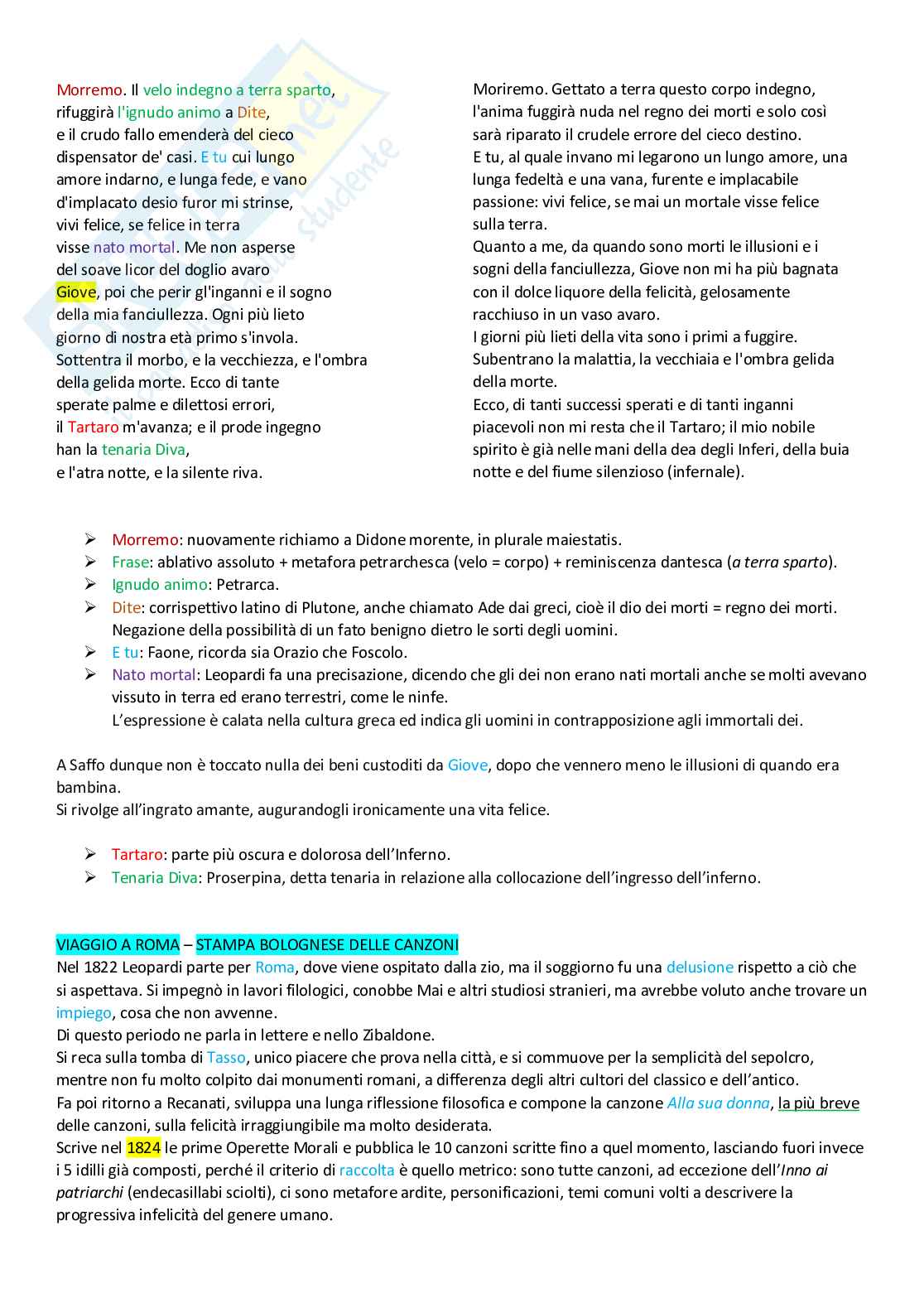 Morremo. Il velo indegno a terra sparto,
rifuggirà l'ignudo animo a Dite,
e il crudo fallo emenderà del cieco
dispensator de' casi. E tu cui lungo
amore indarno, e lunga fede, e vano
d'implacato desio furor mi strinse,
vivi felice, se felice in terra
visse nato mortal. Me non asperse
del soave licor del doglio avaro
Giove, poi che perir gl'inganni e il sogno
della mia fanciullezza. Ogni più lieto
giorno di nostra età primo s'invola.
Sottentra il morbo, e la vecchiezza, e l'ombra
della gelida morte. Ecco di tante
sperate palme e dilettosi errori,
il Tartaro m'avanza; e il prode ingegno
han la tenaria Diva,
e l'atra notte, e la silente riva.

Moriremo. Gettato a terra questo corpo indegno, l'anima fuggirà nuda nel regno dei morti e solo così sarà riparato il crudele errore del cieco destino.
E tu, al quale invano mi legarono un lungo amore, una lunga fedeltà e una vana, furente e implacabile passione: vivi felice, se mai un mortale visse felice sulla terra.
Quanto a me, da quando sono morti le illusioni e i sogni della fanciullezza, Giove non mi ha più bagnata con il dolce liquore della felicità, gelosamente racchiuso in un vaso avaro.
I giorni più lieti della vita sono i primi a fuggire.
Subentrano la malattia, la vecchiaia e l'ombra gelida della morte.
Ecco, di tanti successi sperati e di tanti inganni piacevoli non mi resta che il Tartaro; il mio nobile spirito è già nelle mani della dea degli Inferi, della buia notte e del fiume silenzioso (infernale).

➢ Morremo: nuovamente richiamo a Didone morente, in plurale maiestatis.
➢ Frase: ablativo assoluto + metafora petrarchesca (velo = corpo) + reminiscenza dantesca (a terra sparto).
➢ Ignudo animo: Petrarca.
➢ Dite: corrispettivo latino di Plutone, anche chiamato Ade dai greci, cioè il dio dei morti = regno dei morti. Negazione della possibilità di un fato benigno dietro le sorti degli uomini.
➢ E tu: Faone, ricorda sia Orazio che Foscolo.
➢ Nato mortal: Leopardi fa una precisazione, dicendo che gli dei non erano nati mortali anche se molti avevano vissuto in terra ed erano terrestri, come le ninfe.
L'espressione è calata nella cultura greca ed indica gli uomini in contrapposizione agli immortali dei.

A Saffo dunque non è toccato nulla dei beni custoditi da Giove, dopo che vennero meno le illusioni di quando era bambina.
Si rivolge all'ingrato amante, augurandogli ironicamente una vita felice.

➢ Tartaro: parte più oscura e dolorosa dell'Inferno.
➢ Tenaria Diva: Proserpina, detta tenaria in relazione alla collocazione dell'ingresso dell'inferno.

VIAGGIO A ROMA – STAMPA BOLOGNESE DELLE CANZONI
Nel 1822 Leopardi parte per Roma, dove viene ospitato dalla zio, ma il soggiorno fu una delusione rispetto a ciò che si aspettava. Si impegnò in lavori filologici, conobbe Mai e altri studiosi stranieri, ma avrebbe voluto anche trovare un impiego, cosa che non avvenne.
Di questo periodo ne parla in lettere e nello Zibaldone.
Si reca sulla tomba di Tasso, unico piacere che prova nella città, e si commuove per la semplicità del sepolcro, mentre non fu molto colpito dai monumenti romani, a differenza degli altri cultori del classico e dell'antico.
Fa poi ritorno a Recanati, sviluppa una lunga riflessione filosofica e compone la canzone Alla sua donna, la più breve delle canzoni, sulla felicità irraggiungibile ma molto desiderata.
Scrive nel 1824 le prime Operette Morali e pubblica le 10 canzoni scritte fino a quel momento, lasciando fuori invece i 5 idilli già composti, perché il criterio di raccolta è quello metrico: sono tutte canzoni, ad eccezione dell'Inno ai patriarchi (endecasillabi sciolti), ci sono metafore ardite, personificazioni, temi comuni volti a descrivere la progressiva infelicità del genere umano.